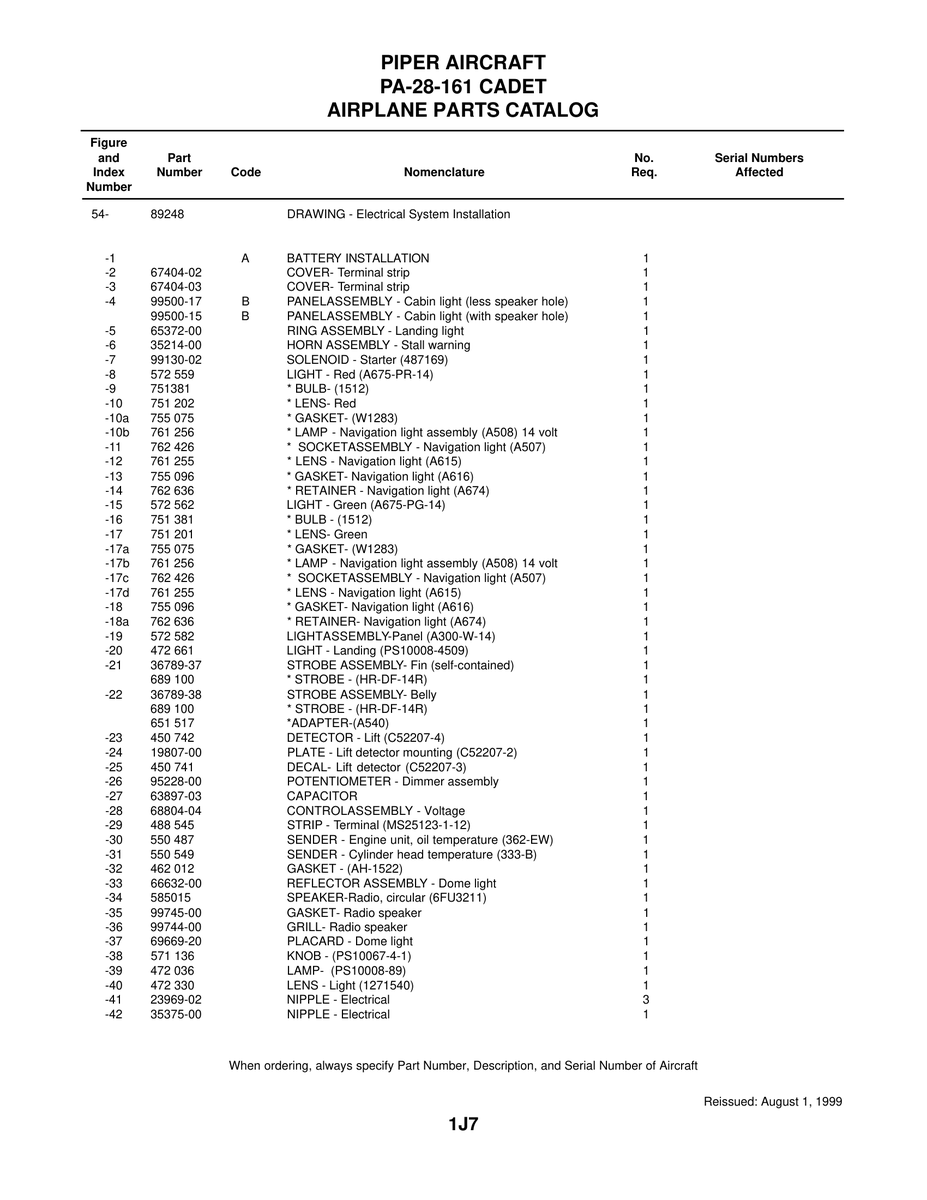 PIPER AIRCRAFT
PA-28-161 CADET
AIRPLANE PARTS CATALOG

| Figure and Index Number | Part Number | Code | Nomenclature | No. Req. | Serial Numbers Affected |
|---|---|---|---|---|---|
| 54- | 89248 | | DRAWING - Electrical System Installation | | |
| -1 | | A | BATTERY INSTALLATION | 1 | |
| -2 | 67404-02 | | COVER- Terminal strip | 1 | |
| -3 | 67404-03 | | COVER- Terminal strip | 1 | |
| -4 | 99500-17 | B | PANELASSEMBLY - Cabin light (less speaker hole) | 1 | |
| | 99500-15 | B | PANELASSEMBLY - Cabin light (with speaker hole) | 1 | |
| -5 | 65372-00 | | RING ASSEMBLY - Landing light | 1 | |
| -6 | 35214-00 | | HORN ASSEMBLY - Stall warning | 1 | |
| -7 | 99130-02 | | SOLENOID - Starter (487169) | 1 | |
| -8 | 572 559 | | LIGHT - Red (A675-PR-14) | 1 | |
| -9 | 751381 | | * BULB- (1512) | 1 | |
| -10 | 751 202 | | * LENS- Red | 1 | |
| -10a | 755 075 | | * GASKET- (W1283) | 1 | |
| -10b | 761 256 | | * LAMP - Navigation light assembly (A508) 14 volt | 1 | |
| -11 | 762 426 | | * SOCKETASSEMBLY - Navigation light (A507) | 1 | |
| -12 | 761 255 | | * LENS - Navigation light (A615) | 1 | |
| -13 | 755 096 | | * GASKET- Navigation light (A616) | 1 | |
| -14 | 762 636 | | * RETAINER - Navigation light (A674) | 1 | |
| -15 | 572 562 | | LIGHT - Green (A675-PG-14) | 1 | |
| -16 | 751 381 | | * BULB - (1512) | 1 | |
| -17 | 751 201 | | * LENS- Green | 1 | |
| -17a | 755 075 | | * GASKET- (W1283) | 1 | |
| -17b | 761 256 | | * LAMP - Navigation light assembly (A508) 14 volt | 1 | |
| -17c | 762 426 | | * SOCKETASSEMBLY - Navigation light (A507) | 1 | |
| -17d | 761 255 | | * LENS - Navigation light (A615) | 1 | |
| -18 | 755 096 | | * GASKET- Navigation light (A616) | 1 | |
| -18a | 762 636 | | * RETAINER- Navigation light (A674) | 1 | |
| -19 | 572 582 | | LIGHTASSEMBLY-Panel (A300-W-14) | 1 | |
| -20 | 472 661 | | LIGHT - Landing (PS10008-4509) | 1 | |
| -21 | 36789-37 | | STROBE ASSEMBLY- Fin (self-contained) | 1 | |
| | 689 100 | | * STROBE - (HR-DF-14R) | 1 | |
| -22 | 36789-38 | | STROBE ASSEMBLY- Belly | 1 | |
| | 689 100 | | * STROBE - (HR-DF-14R) | 1 | |
| | 651 517 | | *ADAPTER-(A540) | 1 | |
| -23 | 450 742 | | DETECTOR - Lift (C52207-4) | 1 | |
| -24 | 19807-00 | | PLATE - Lift detector mounting (C52207-2) | 1 | |
| -25 | 450 741 | | DECAL- Lift detector (C52207-3) | 1 | |
| -26 | 95228-00 | | POTENTIOMETER - Dimmer assembly | 1 | |
| -27 | 63897-03 | | CAPACITOR | 1 | |
| -28 | 68804-04 | | CONTROLASSEMBLY - Voltage | 1 | |
| -29 | 488 545 | | STRIP - Terminal (MS25123-1-12) | 1 | |
| -30 | 550 487 | | SENDER - Engine unit, oil temperature (362-EW) | 1 | |
| -31 | 550 549 | | SENDER - Cylinder head temperature (333-B) | 1 | |
| -32 | 462 012 | | GASKET - (AH-1522) | 1 | |
| -33 | 66632-00 | | REFLECTOR ASSEMBLY - Dome light | 1 | |
| -34 | 585015 | | SPEAKER-Radio, circular (6FU3211) | 1 | |
| -35 | 99745-00 | | GASKET- Radio speaker | 1 | |
| -36 | 99744-00 | | GRILL- Radio speaker | 1 | |
| -37 | 69669-20 | | PLACARD - Dome light | 1 | |
| -38 | 571 136 | | KNOB - (PS10067-4-1) | 1 | |
| -39 | 472 036 | | LAMP- (PS10008-89) | 1 | |
| -40 | 472 330 | | LENS - Light (1271540) | 1 | |
| -41 | 23969-02 | | NIPPLE - Electrical | 3 | |
| -42 | 35375-00 | | NIPPLE - Electrical | 1 | |

When ordering, always specify Part Number, Description, and Serial Number of Aircraft

Reissued: August 1, 1999

1J7